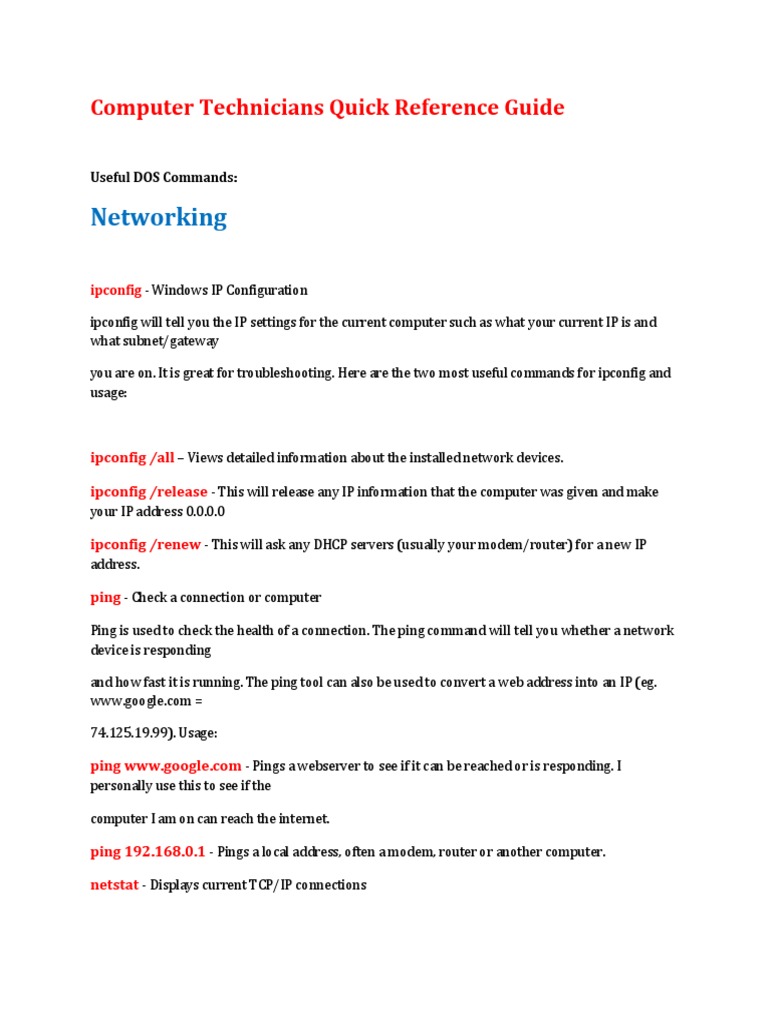 Computer Technicians Quick Reference Guide

Useful DOS Commands:

Networking

ipconfig - Windows IP Configuration

ipconfig will tell you the IP settings for the current computer such as what your current IP is and what subnet/gateway

you are on. It is great for troubleshooting. Here are the two most useful commands for ipconfig and usage:

ipconfig /all – Views detailed information about the installed network devices.

ipconfig /release - This will release any IP information that the computer was given and make your IP address 0.0.0.0

ipconfig /renew - This will ask any DHCP servers (usually your modem/router) for a new IP address.

ping - Check a connection or computer

Ping is used to check the health of a connection. The ping command will tell you whether a network device is responding

and how fast it is running. The ping tool can also be used to convert a web address into an IP (eg. www.google.com =

74.125.19.99). Usage:

ping www.google.com - Pings a webserver to see if it can be reached or is responding. I personally use this to see if the

computer I am on can reach the internet.

ping 192.168.0.1 - Pings a local address, often a modem, router or another computer.

netstat - Displays current TCP/IP connections